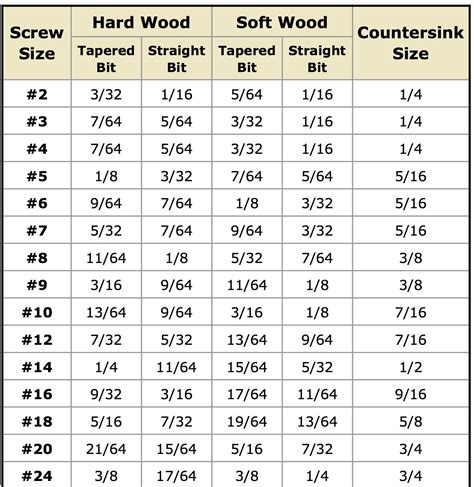 | Screw Size | Hard Wood Tapered Bit | Hard Wood Straight Bit | Soft Wood Tapered Bit | Soft Wood Straight Bit | Countersink Size |
|---|---|---|---|---|---|
| #2 | 3/32 | 1/16 | 5/64 | 1/16 | 1/4 |
| #3 | 7/64 | 5/64 | 3/32 | 1/16 | 1/4 |
| #4 | 7/64 | 5/64 | 3/32 | 1/16 | 1/4 |
| #5 | 1/8 | 3/32 | 7/64 | 5/64 | 5/16 |
| #6 | 9/64 | 7/64 | 1/8 | 3/32 | 5/16 |
| #7 | 5/32 | 7/64 | 9/64 | 3/32 | 5/16 |
| #8 | 11/64 | 1/8 | 5/32 | 7/64 | 3/8 |
| #9 | 3/16 | 9/64 | 11/64 | 1/8 | 3/8 |
| #10 | 13/64 | 9/64 | 3/16 | 1/8 | 7/16 |
| #12 | 7/32 | 5/32 | 13/64 | 9/64 | 7/16 |
| #14 | 1/4 | 11/64 | 15/64 | 5/32 | 1/2 |
| #16 | 9/32 | 3/16 | 17/64 | 11/64 | 9/16 |
| #18 | 5/16 | 7/32 | 19/64 | 13/64 | 5/8 |
| #20 | 21/64 | 15/64 | 5/16 | 7/32 | 3/4 |
| #24 | 3/8 | 17/64 | 3/8 | 1/4 | 3/4 |